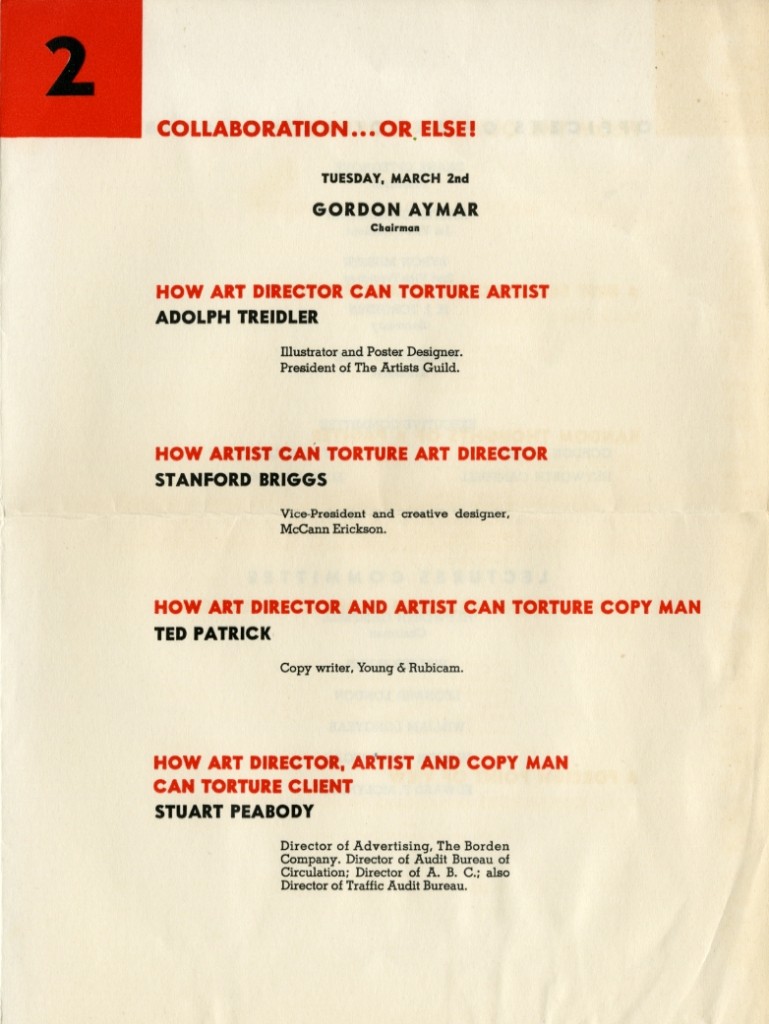 2

COLLABORATION...OR ELSE!

TUESDAY, MARCH 2nd

GORDON AYMAR
Chairman

HOW ART DIRECTOR CAN TORTURE ARTIST
ADOLPH TREIDLER

Illustrator and Poster Designer. President of The Artists Guild.

HOW ARTIST CAN TORTURE ART DIRECTOR
STANFORD BRIGGS

Vice-President and creative designer, McCann Erickson.

HOW ART DIRECTOR AND ARTIST CAN TORTURE COPY MAN
TED PATRICK

Copy writer, Young & Rubicam.

HOW ART DIRECTOR, ARTIST AND COPY MAN CAN TORTURE CLIENT
STUART PEABODY

Director of Advertising, The Borden Company. Director of Audit Bureau of Circulation; Director of A. B. C.; also Director of Traffic Audit Bureau.